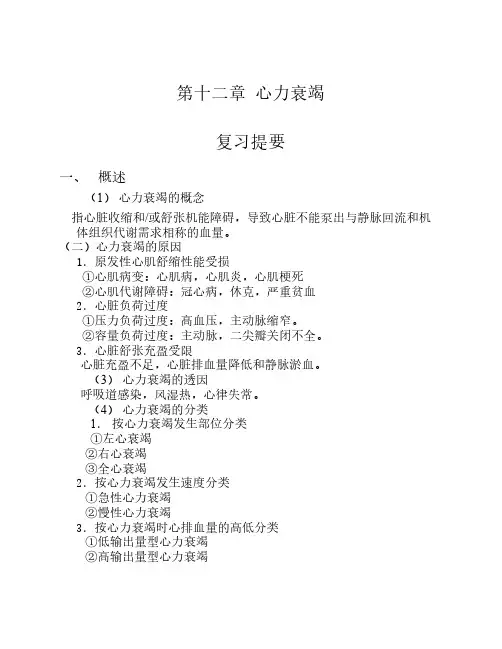 第十二章 心力衰竭

复习提要

一、 概述

（1） 心力衰竭的概念

指心脏收缩和/或舒张机能障碍，导致心脏不能泵出与静脉回流和机体组织代谢需求相称的血量。

（二）心力衰竭的原因

1．原发性心肌舒缩性能受损

①心肌病变：心肌病，心肌炎，心肌梗死

②心肌代谢障碍：冠心病，休克，严重贫血

2．心脏负荷过度

①压力负荷过度：高血压，主动脉缩窄。

②容量负荷过度：主动脉，二尖瓣关闭不全。

3．心脏舒张充盈受限

心脏充盈不足，心脏排血量降低和静脉淤血。

（3） 心力衰竭的诱因

呼吸道感染，风湿热，心律失常。

（4） 心力衰竭的分类

1． 按心力衰竭发生部位分类

①左心衰竭

②右心衰竭

③全心衰竭

2．按心力衰竭发生速度分类

①急性心力衰竭

②慢性心力衰竭

3．按心力衰竭时心排血量的高低分类

①低输出量型心力衰竭

②高输出量型心力衰竭